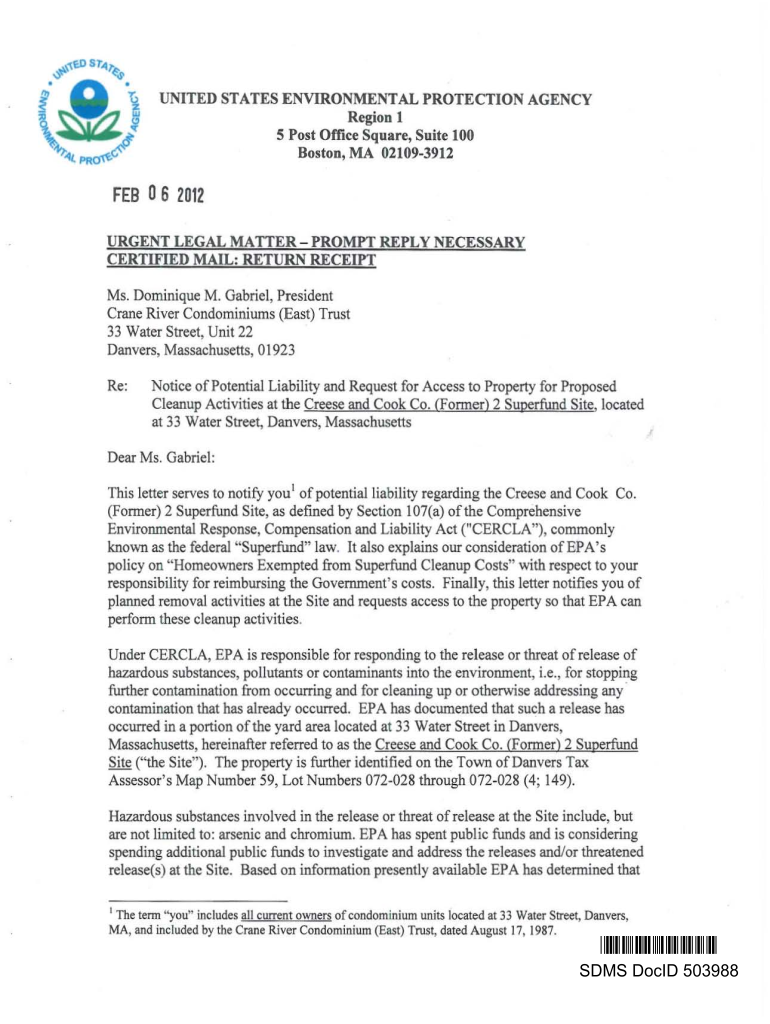 UNITED STATES ENVIRONMENTAL PROTECTION AGENCY

UNITED STATES ENVIRONMENTAL PROTECTION AGENCY
Region 1
5 Post Office Square, Suite 100
Boston, MA 02109-3912

FEB 06 2012

URGENT LEGAL MATTER – PROMPT REPLY NECESSARY
CERTIFIED MAIL: RETURN RECEIPT

Ms. Dominique M. Gabriel, President
Crane River Condominiums (East) Trust
33 Water Street, Unit 22
Danvers, Massachusetts, 01923

Re: Notice of Potential Liability and Request for Access to Property for Proposed Cleanup Activities at the Creese and Cook Co. (Former) 2 Superfund Site, located at 33 Water Street, Danvers, Massachusetts

Dear Ms. Gabriel:

This letter serves to notify you$^1$ of potential liability regarding the Creese and Cook Co. (Former) 2 Superfund Site, as defined by Section 107(a) of the Comprehensive Environmental Response, Compensation and Liability Act ("CERCLA"), commonly known as the federal "Superfund" law. It also explains our consideration of EPA's policy on "Homeowners Exempted from Superfund Cleanup Costs" with respect to your responsibility for reimbursing the Government's costs. Finally, this letter notifies you of planned removal activities at the Site and requests access to the property so that EPA can perform these cleanup activities.

Under CERCLA, EPA is responsible for responding to the release or threat of release of hazardous substances, pollutants or contaminants into the environment, i.e., for stopping further contamination from occurring and for cleaning up or otherwise addressing any contamination that has already occurred. EPA has documented that such a release has occurred in a portion of the yard area located at 33 Water Street in Danvers, Massachusetts, hereinafter referred to as the Creese and Cook Co. (Former) 2 Superfund Site ("the Site"). The property is further identified on the Town of Danvers Tax Assessor's Map Number 59, Lot Numbers 072-028 through 072-028 (4; 149).

Hazardous substances involved in the release or threat of release at the Site include, but are not limited to: arsenic and chromium. EPA has spent public funds and is considering spending additional public funds to investigate and address the releases and/or threatened release(s) at the Site. Based on information presently available EPA has determined that

$^1$ The term "you" includes all current owners of condominium units located at 33 Water Street, Danvers, MA, and included by the Crane River Condominium (East) Trust, dated August 17, 1987.

SDMS DocID 503988